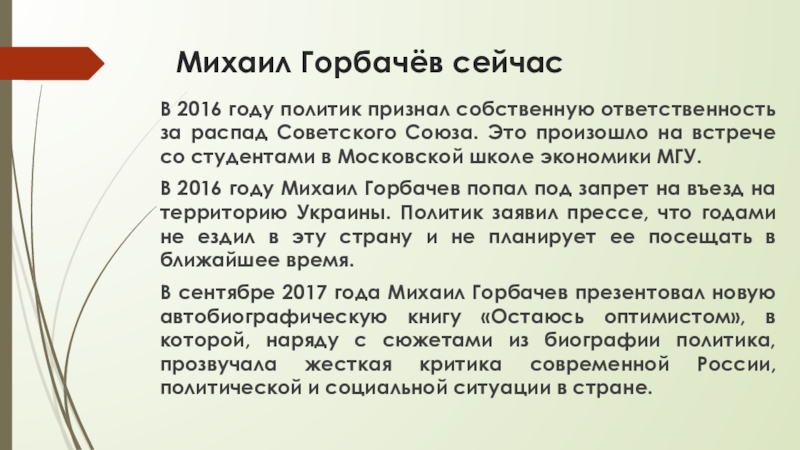 Михаил Горбачёв сейчас

В 2016 году политик признал собственную ответственность за распад Советского Союза. Это произошло на встрече со студентами в Московской школе экономики МГУ.

В 2016 году Михаил Горбачев попал под запрет на въезд на территорию Украины. Политик заявил прессе, что годами не ездил в эту страну и не планирует ее посещать в ближайшее время.

В сентябре 2017 года Михаил Горбачев презентовал новую автобиографическую книгу «Остаюсь оптимистом», в которой, наряду с сюжетами из биографии политика, прозвучала жесткая критика современной России, политической и социальной ситуации в стране.